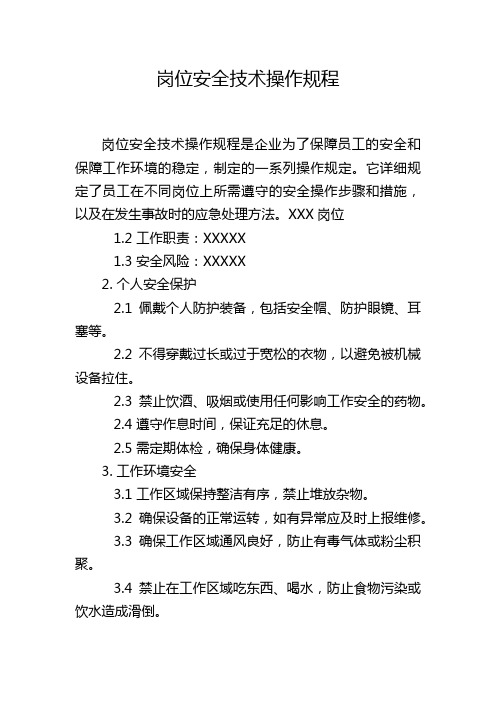 岗位安全技术操作规程

岗位安全技术操作规程是企业为了保障员工的安全和保障工作环境的稳定，制定的一系列操作规定。它详细规定了员工在不同岗位上所需遵守的安全操作步骤和措施，以及在发生事故时的应急处理方法。XXX 岗位

1.2 工作职责：XXXXX

1.3 安全风险：XXXXX

2. 个人安全保护

2.1 佩戴个人防护装备，包括安全帽、防护眼镜、耳塞等。

2.2 不得穿戴过长或过于宽松的衣物，以避免被机械设备拉住。

2.3 禁止饮酒、吸烟或使用任何影响工作安全的药物。

2.4 遵守作息时间，保证充足的休息。

2.5 需定期体检，确保身体健康。

3. 工作环境安全

3.1 工作区域保持整洁有序，禁止堆放杂物。

3.2 确保设备的正常运转，如有异常应及时上报维修。

3.3 确保工作区域通风良好，防止有毒气体或粉尘积聚。

3.4 禁止在工作区域吃东西、喝水，防止食物污染或饮水造成滑倒。